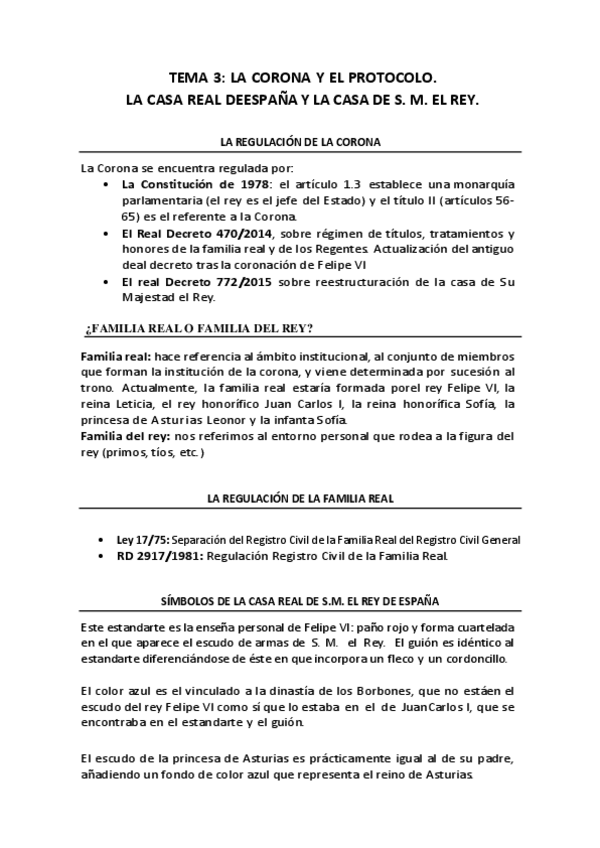 TEMA 3: LA CORONA Y EL PROTOCOLO.
LA CASA REAL DEESPAÑA Y LA CASA DE S. M. EL REY.

LA REGULACIÓN DE LA CORONA

La Corona se encuentra regulada por:
• La Constitución de 1978: el artículo 1.3 establece una monarquía parlamentaria (el rey es el jefe del Estado) y el título II (artículos 56-65) es el referente a la Corona.
• El Real Decreto 470/2014, sobre régimen de títulos, tratamientos y honores de la familia real y de los Regentes. Actualización del antiguo deal decreto tras la coronación de Felipe VI
• El real Decreto 772/2015 sobre reestructuración de la casa de Su Majestad el Rey.

¿FAMILIA REAL O FAMILIA DEL REY?

Familia real: hace referencia al ámbito institucional, al conjunto de miembros que forman la institución de la corona, y viene determinada por sucesión al trono. Actualmente, la familia real estaría formada porel rey Felipe VI, la reina Leticia, el rey honorífico Juan Carlos I, la reina honorífica Sofía, la princesa de Asturias Leonor y la infanta Sofía.
Familia del rey: nos referimos al entorno personal que rodea a la figura del rey (primos, tíos, etc.)

LA REGULACIÓN DE LA FAMILIA REAL

• Ley 17/75: Separación del Registro Civil de la Familia Real del Registro Civil General
• RD 2917/1981: Regulación Registro Civil de la Familia Real.

SÍMBOLOS DE LA CASA REAL DE S.M. EL REY DE ESPAÑA

Este estandarte es la enseña personal de Felipe VI: paño rojo y forma cuartelada en el que aparece el escudo de armas de S. M. el Rey. El guión es idéntico al estandarte diferenciándose de éste en que incorpora un fleco y un cordoncillo.

El color azul es el vinculado a la dinastía de los Borbones, que no estáen el escudo del rey Felipe VI como sí que lo estaba en el de JuanCarlos I, que se encontraba en el estandarte y el guión.

El escudo de la princesa de Asturias es prácticamente igual al de su padre, añadiendo un fondo de color azul que representa el reino de Asturias.